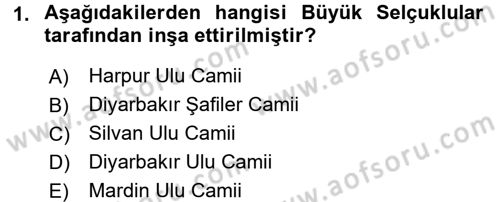 1. Aşağıdakilerden hangisi Büyük Selçuklular tarafından inşa ettirilmiştir?

A) Harpur Ulu Camii
B) Diyarbakır Şafiler Camii
C) Silvan Ulu Camii
D) Diyarbakır Ulu Camii
E) Mardin Ulu Camii

www.aofsoru.com
www.aofsoru.com
www.aofsoru.com
www.aofsoru.com